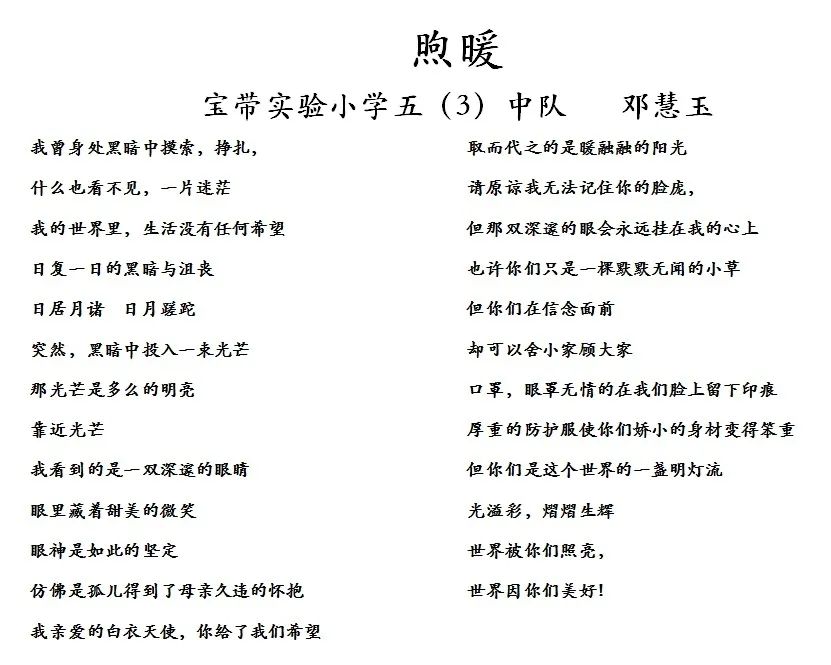 煦暖

宝带实验小学五（3）中队　邓慧玉

我曾身处黑暗中摸索，挣扎，

什么也看不见，一片迷茫

我的世界里，生活没有任何希望

日复一日的黑暗与沮丧

日居月诸　日月蹉跎

突然，黑暗中投入一束光芒

那光芒是多么的明亮

靠近光芒

我看到的是一双深邃的眼睛

眼里藏着甜美的微笑

眼神是如此的坚定

仿佛是孤儿得到了母亲久违的怀抱

我亲爱的白衣天使，你给了我们希望

取而代之的是暖融融的阳光

请原谅我无法记住你的脸庞，

但那双深邃的眼会永远挂在我的心上

也许你们只是一棵默默无闻的小草

但你们在信念面前

却可以舍小家顾大家

口罩，眼罩无情的在我们脸上留下印痕

厚重的防护服使你们娇小的身材变得笨重

但你们是这个世界的一盏明灯流

光溢彩，熠熠生辉

世界被你们照亮，

世界因你们美好！